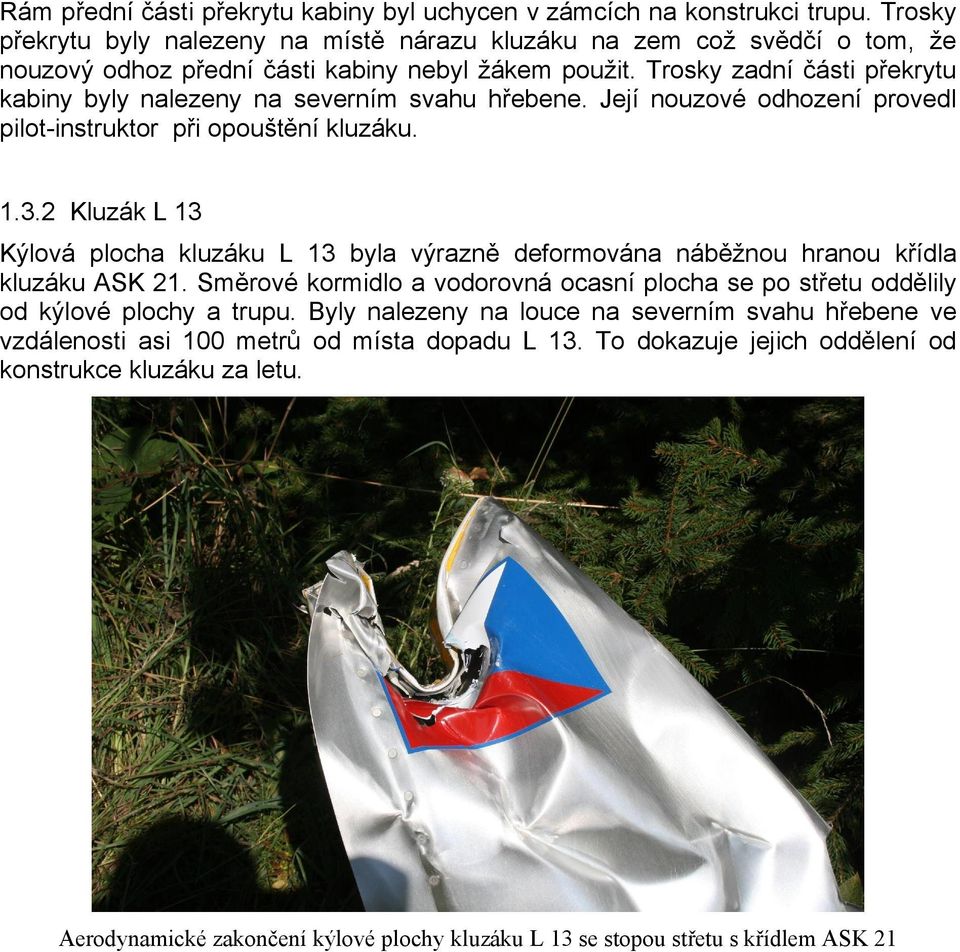 Rám přední části překrytu kabiny byl uchycen v zámcích na konstrukci trupu. Trosky překrytu byly nalezeny na místě nárazu kluzáku na zem což svědčí o tom, že nouzový odhoz přední části kabiny nebyl žákem použit. Trosky zadní části překrytu kabiny byly nalezeny na severním svahu hřebene. Její nouzové odhození provedl pilot-instruktor při opouštění kluzáku.

1.3.2 Kluzák L 13

Kýlová plocha kluzáku L 13 byla výrazně deformována náběžnou hranou křídla kluzáku ASK 21. Směrové kormidlo a vodorovná ocasní plocha se po střetu oddělily od kýlové plochy a trupu. Byly nalezeny na louce na severním svahu hřebene ve vzdálenosti asi 100 metrů od místa dopadu L 13. To dokazuje jejich oddělení od konstrukce kluzáku za letu.

Aerodynamické zakončení kýlové plochy kluzáku L 13 se stopou střetu s křídlem ASK 21